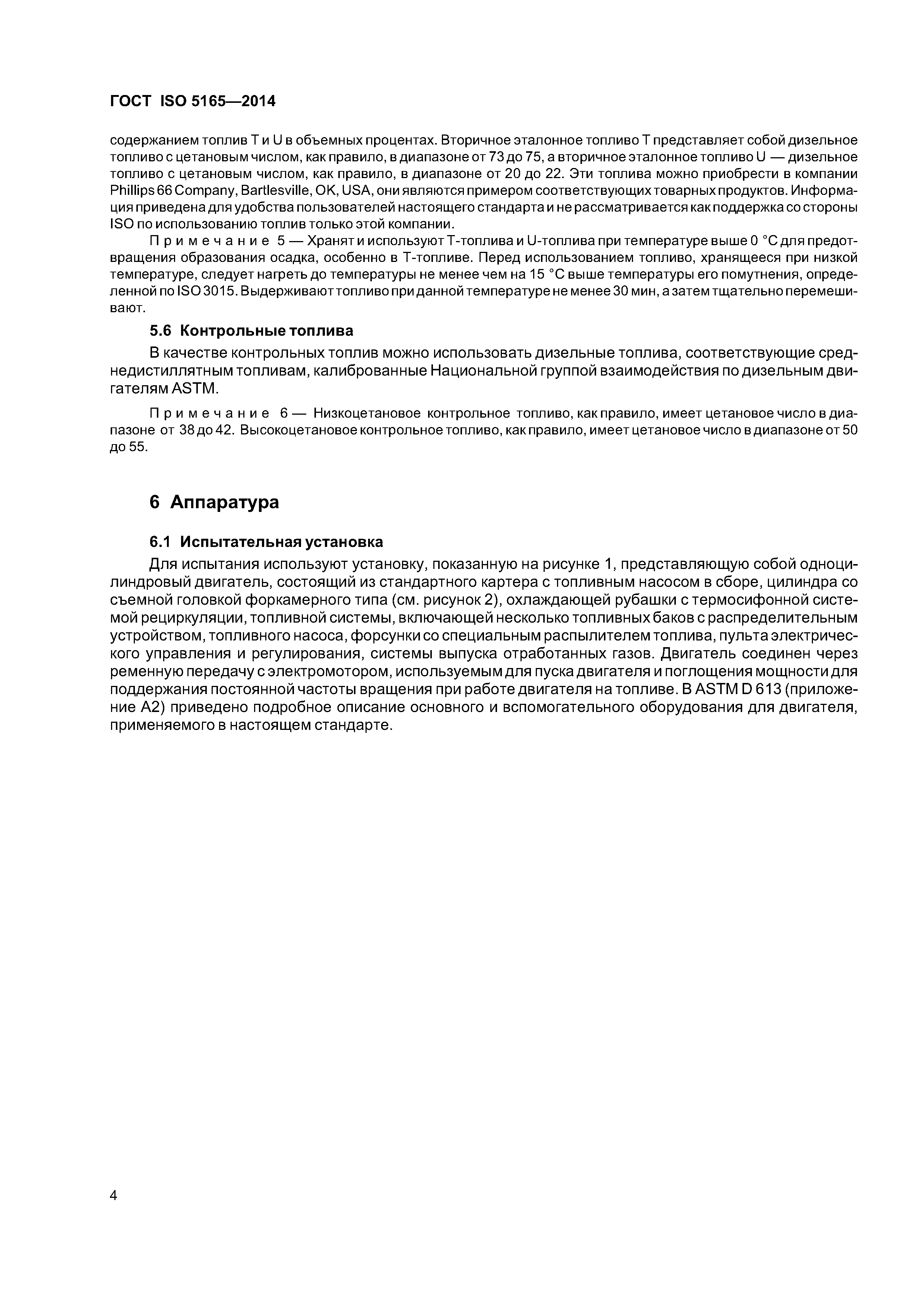 ГОСТ ISO 5165—2014

содержанием топлив T и U в объемных процентах. Вторичное эталонное топливо T представляет собой дизельное топливо с цетановым числом, как правило, в диапазоне от 73 до 75, а вторичное эталонное топливо U — дизельное топливо с цетановым числом, как правило, в диапазоне от 20 до 22. Эти топлива можно приобрести в компании Phillips 66 Company, Bartlesville, OK, USA, они являются примером соответствующих товарных продуктов. Информация приведена для удобства пользователей настоящего стандарта и не рассматривается как поддержка со стороны ISO по использованию топлив только этой компании.

Примечание 5 — Хранят и используют T-топлива и U-топлива при температуре выше 0 °C для предотвращения образования осадка, особенно в T-топливе. Перед использованием топливо, хранящееся при низкой температуре, следует нагреть до температуры не менее чем на 15 °C выше температуры его помутнения, определенной по ISO 3015. Выдерживают топливо при данной температуре не менее 30 мин, а затем тщательно перемешивают.

5.6 Контрольные топлива

В качестве контрольных топлив можно использовать дизельные топлива, соответствующие среднедистиллятным топливам, калиброванные Национальной группой взаимодействия по дизельным двигателям ASTM.

Примечание 6 — Низкоцетановое контрольное топливо, как правило, имеет цетановое число в диапазоне от 38 до 42. Высокоцетановое контрольное топливо, как правило, имеет цетановое число в диапазоне от 50 до 55.

6 Аппаратура

6.1 Испытательная установка

Для испытания используют установку, показанную на рисунке 1, представляющую собой одноцилиндровый двигатель, состоящий из стандартного картера с топливным насосом в сборе, цилиндра со съемной головкой форкамерного типа (см. рисунок 2), охлаждающей рубашки с термосифонной системой рециркуляции, топливной системы, включающей несколько топливных баков с распределительным устройством, топливного насоса, форсунки со специальным распылителем топлива, пульта электрического управления и регулирования, системы выпуска отработанных газов. Двигатель соединен через ременную передачу с электромотором, используемым для пуска двигателя и поглощения мощности для поддержания постоянной частоты вращения при работе двигателя на топливе. В ASTM D 613 (приложение А2) приведено подробное описание основного и вспомогательного оборудования для двигателя, применяемого в настоящем стандарте.

4